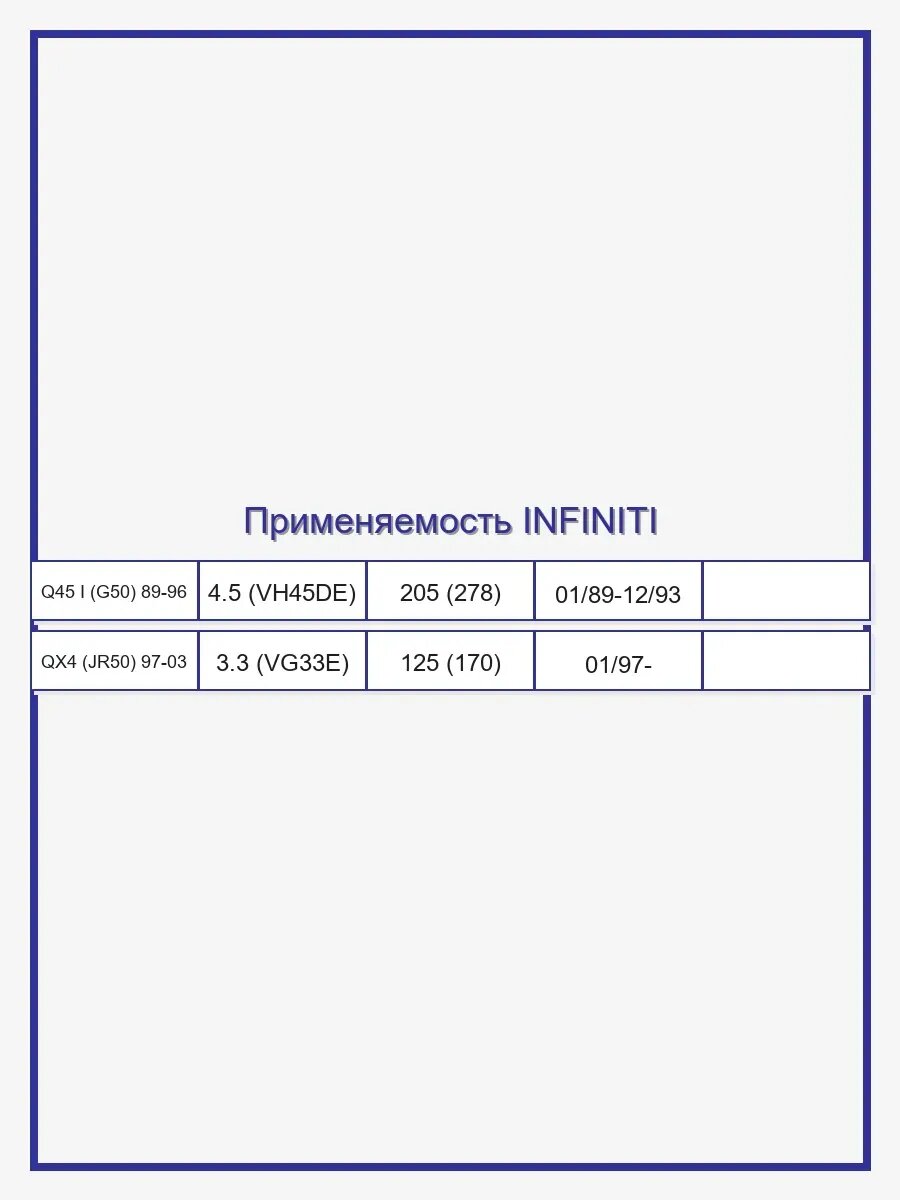 Применяемость INFINITI

| Q45 I (G50) 89-96 | 4.5 (VH45DE) | 205 (278) | 01/89-12/93 | |
|---|---|---|---|---|
| QX4 (JR50) 97-03 | 3.3 (VG33E) | 125 (170) | 01/97- | |